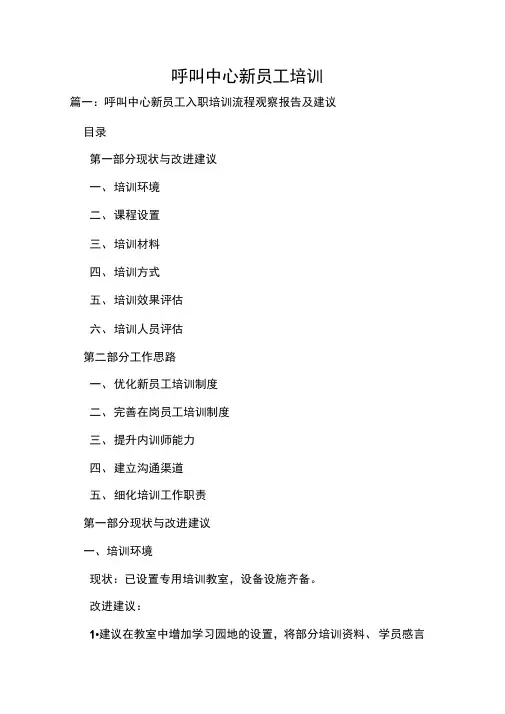 呼叫中心新员工培训

篇一：呼叫中心新员工入职培训流程观察报告及建议

目录

第一部分现状与改进建议

一、培训环境

二、课程设置

三、培训材料

四、培训方式

五、培训效果评估

六、培训人员评估

第二部分工作思路

一、优化新员工培训制度

二、完善在岗员工培训制度

三、提升内训师能力

四、建立沟通渠道

五、细化培训工作职责

第一部分现状与改进建议

一、培训环境

现状：已设置专用培训教室，设备设施齐备。

改进建议：

1•建议在教室中增加学习园地的设置，将部分培训资料、学员感言